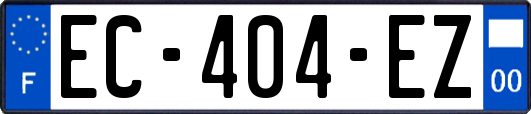 F
EC-404-EZ
00